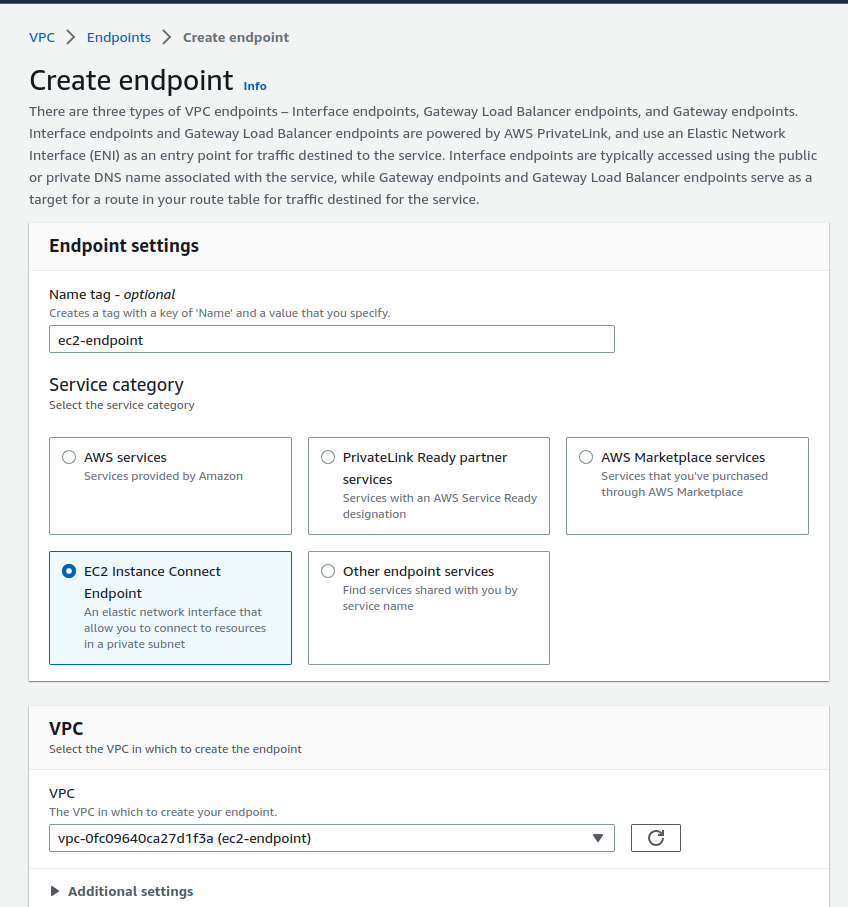 VPC > Endpoints > Create endpoint

Create endpoint Info

There are three types of VPC endpoints – Interface endpoints, Gateway Load Balancer endpoints, and Gateway endpoints. Interface endpoints and Gateway Load Balancer endpoints are powered by AWS PrivateLink, and use an Elastic Network Interface (ENI) as an entry point for traffic destined to the service. Interface endpoints are typically accessed using the public or private DNS name associated with the service, while Gateway endpoints and Gateway Load Balancer endpoints serve as a target for a route in your route table for traffic destined for the service.

Endpoint settings

Name tag - optional
Creates a tag with a key of 'Name' and a value that you specify.
ec2-endpoint

Service category
Select the service category

AWS services
Services provided by Amazon

PrivateLink Ready partner services
Services with an AWS Service Ready designation

AWS Marketplace services
Services that you've purchased through AWS Marketplace

EC2 Instance Connect Endpoint
An elastic network interface that allow you to connect to resources in a private subnet

Other endpoint services
Find services shared with you by service name

VPC
Select the VPC in which to create the endpoint

VPC
The VPC in which to create your endpoint.
vpc-0fc09640ca27d1f3a (ec2-endpoint)

Additional settings